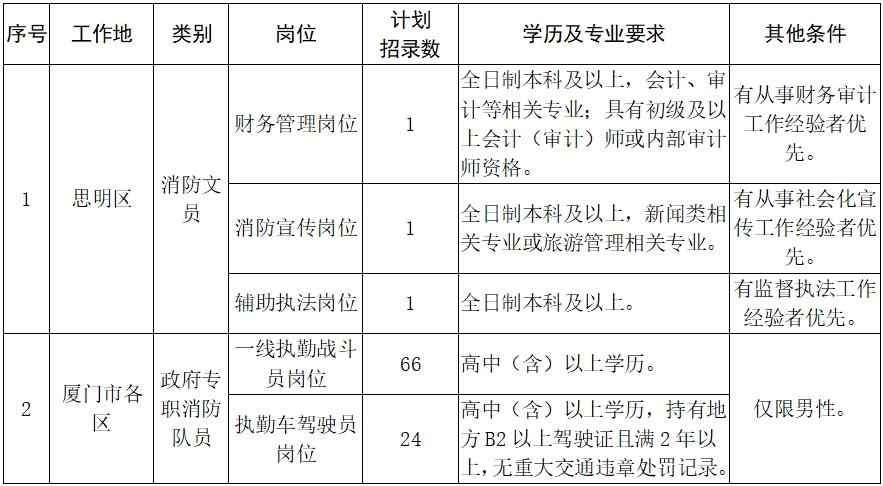 | 序号 | 工作地 | 类别 | 岗位 | 计划招录数 | 学历及专业要求 | 其他条件 |
|---|---|---|---|---|---|---|
| 1 | 思明区 | 消防文员 | 财务管理岗位 | 1 | 全日制本科及以上，会计、审计等相关专业；具有初级及以上会计（审计）师或内部审计师资格。 | 有从事财务审计工作经验者优先。 |
|  |  |  | 消防宣传岗位 | 1 | 全日制本科及以上，新闻类相关专业或旅游管理相关专业。 | 有从事社会化宣传工作经验者优先。 |
|  |  |  | 辅助执法岗位 | 1 | 全日制本科及以上。 | 有监督执法工作经验者优先。 |
| 2 | 厦门市各区 | 政府专职消防队员 | 一线执勤战斗员岗位 | 66 | 高中（含）以上学历。 | 仅限男性。 |
|  |  |  | 执勤车驾驶员岗位 | 24 | 高中（含）以上学历，持有地方B2以上驾驶证且满2年以上，无重大交通违章处罚记录。 |  |